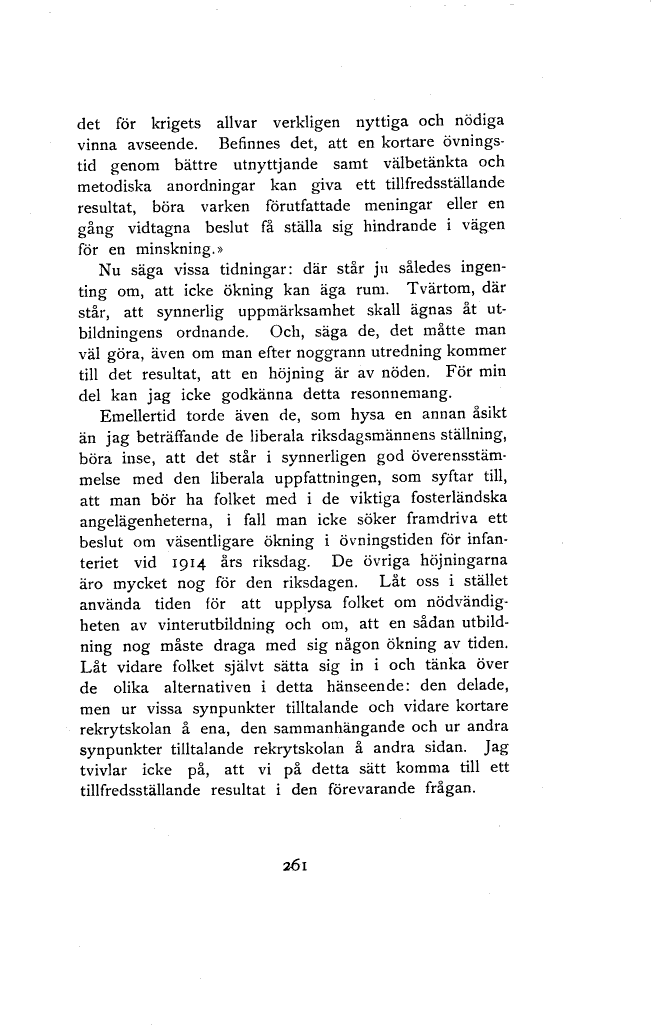 det för krigets allvar verkligen nyttiga och nödiga vinna avseende. Befinnes det, att en kortare övningstid genom bättre utnyttjande samt välbetänkta och metodiska anordningar kan giva ett tillfredsställande resultat, böra varken förutfattade meningar eller en gång vidtagna beslut få ställa sig hindrande i vägen för en minskning.»

Nu säga vissa tidningar: där står ju således ingenting om, att icke ökning kan äga rum. Tvärtom, där står, att synnerlig uppmärksamhet skall ägnas åt utbildningens ordnande. Och, säga de, det måtte man väl göra, även om man efter noggrann utredning kommer till det resultat, att en höjning är av nöden. För min del kan jag icke godkänna detta resonnemang.

Emellertid torde även de, som hysa en annan åsikt än jag beträffande de liberala riksdagsmännens ställning, böra inse, att det står i synnerligen god överensstämmelse med den liberala uppfattningen, som syftar till, att man bör ha folket med i de viktiga fosterländska angelägenheterna, i fall man icke söker framdriva ett beslut om väsentligare ökning i övningstiden för infanteriet vid 1914 års riksdag. De övriga höjningarna äro mycket nog för den riksdagen. Låt oss i stället använda tiden för att upplysa folket om nödvändigheten av vinterutbildning och om, att en sådan utbildning nog måste draga med sig någon ökning av tiden. Låt vidare folket självt sätta sig in i och tänka över de olika alternativen i detta hänseende: den delade, men ur vissa synpunkter tilltalande och vidare kortare rekrytskolan å ena, den sammanhängande och ur andra synpunkter tilltalande rekrytskolan å andra sidan. Jag tvivlar icke på, att vi på detta sätt komma till ett tillfredsställande resultat i den förevarande frågan.

261